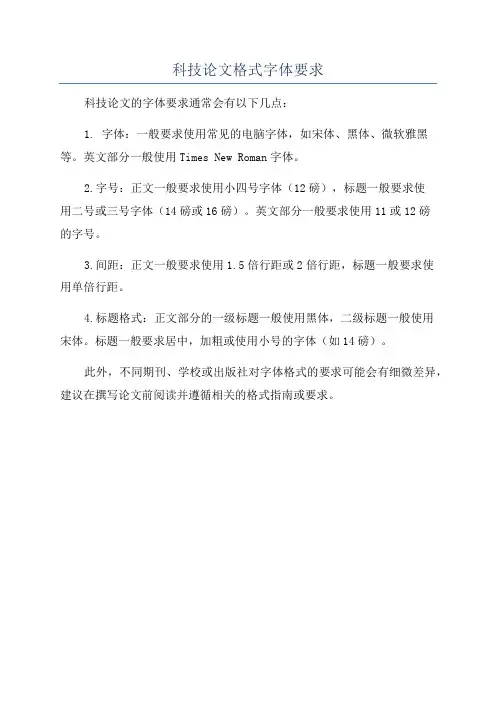 科技论文格式字体要求

科技论文的字体要求通常会有以下几点：

1. 字体：一般要求使用常见的电脑字体，如宋体、黑体、微软雅黑等。英文部分一般使用 Times New Roman 字体。

2.字号：正文一般要求使用小四号字体（12 磅），标题一般要求使用二号或三号字体（14 磅或 16 磅）。英文部分一般要求使用 11 或 12 磅的字号。

3.间距：正文一般要求使用 1.5 倍行距或 2 倍行距，标题一般要求使用单倍行距。

4.标题格式：正文部分的一级标题一般使用黑体，二级标题一般使用宋体。标题一般要求居中，加粗或使用小号的字体（如 14 磅）。

此外，不同期刊、学校或出版社对字体格式的要求可能会有细微差异，建议在撰写论文前阅读并遵循相关的格式指南或要求。